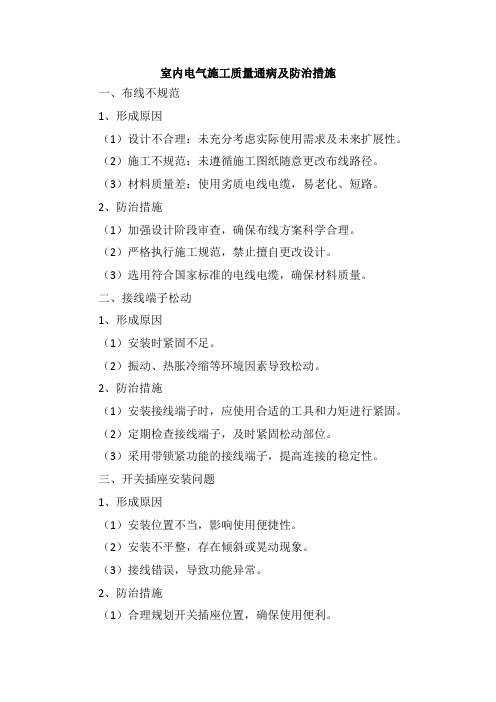 室内电气施工质量通病及防治措施

一、布线不规范

1、形成原因

（1）设计不合理：未充分考虑实际使用需求及未来扩展性。

（2）施工不规范：未遵循施工图纸随意更改布线路径。

（3）材料质量差：使用劣质电线电缆，易老化、短路。

2、防治措施

（1）加强设计阶段审查，确保布线方案科学合理。

（2）严格执行施工规范，禁止擅自更改设计。

（3）选用符合国家标准的电线电缆，确保材料质量。

二、接线端子松动

1、形成原因

（1）安装时紧固不足。

（2）振动、热胀冷缩等环境因素导致松动。

2、防治措施

（1）安装接线端子时，应使用合适的工具和力矩进行紧固。

（2）定期检查接线端子，及时紧固松动部位。

（3）采用带锁紧功能的接线端子，提高连接的稳定性。

三、开关插座安装问题

1、形成原因

（1）安装位置不当，影响使用便捷性。

（2）安装不平整，存在倾斜或晃动现象。

（3）接线错误，导致功能异常。

2、防治措施

（1）合理规划开关插座位置，确保使用便利。